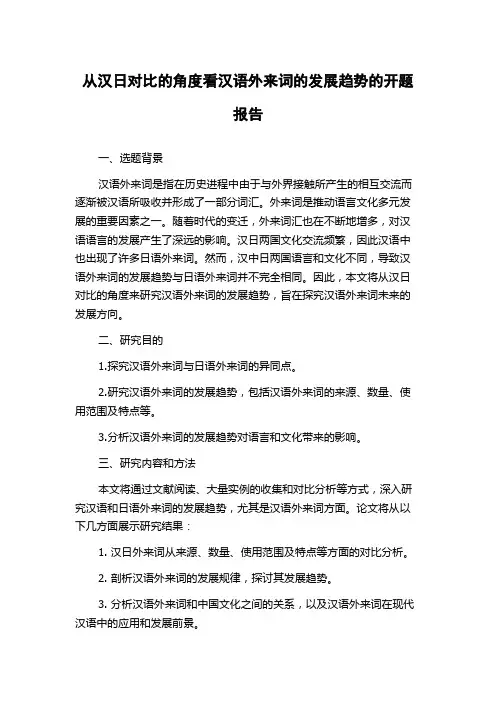 从汉日对比的角度看汉语外来词的发展趋势的开题报告

一、选题背景

汉语外来词是指在历史进程中由于与外界接触所产生的相互交流而逐渐被汉语所吸收并形成了一部分词汇。外来词是推动语言文化多元发展的重要因素之一。随着时代的变迁，外来词汇也在不断地增多，对汉语语言的发展产生了深远的影响。汉日两国文化交流频繁，因此汉语中也出现了许多日语外来词。然而，汉中日两国语言和文化不同，导致汉语外来词的发展趋势与日语外来词并不完全相同。因此，本文将从汉日对比的角度来研究汉语外来词的发展趋势，旨在探究汉语外来词未来的发展方向。

二、研究目的

1.探究汉语外来词与日语外来词的异同点。

2.研究汉语外来词的发展趋势，包括汉语外来词的来源、数量、使用范围及特点等。

3.分析汉语外来词的发展趋势对语言和文化带来的影响。

三、研究内容和方法

本文将通过文献阅读、大量实例的收集和对比分析等方式，深入研究汉语和日语外来词的发展趋势，尤其是汉语外来词方面。论文将从以下几方面展示研究结果：

1. 汉日外来词从来源、数量、使用范围及特点等方面的对比分析。

2. 剖析汉语外来词的发展规律，探讨其发展趋势。

3. 分析汉语外来词和中国文化之间的关系，以及汉语外来词在现代汉语中的应用和发展前景。